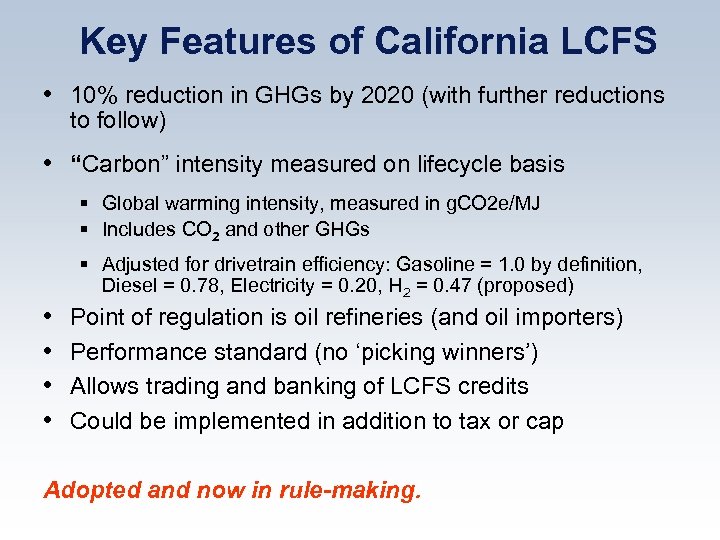 Key Features of California LCFS

• 10% reduction in GHGs by 2020 (with further reductions to follow)

• “Carbon” intensity measured on lifecycle basis

▪ Global warming intensity, measured in gCO2e/MJ
▪ Includes $CO_2$ and other GHGs
▪ Adjusted for drivetrain efficiency: Gasoline = 1.0 by definition, Diesel = 0.78, Electricity = 0.20, $H_2$ = 0.47 (proposed)

• Point of regulation is oil refineries (and oil importers)
• Performance standard (no ‘picking winners’)
• Allows trading and banking of LCFS credits
• Could be implemented in addition to tax or cap

Adopted and now in rule-making.